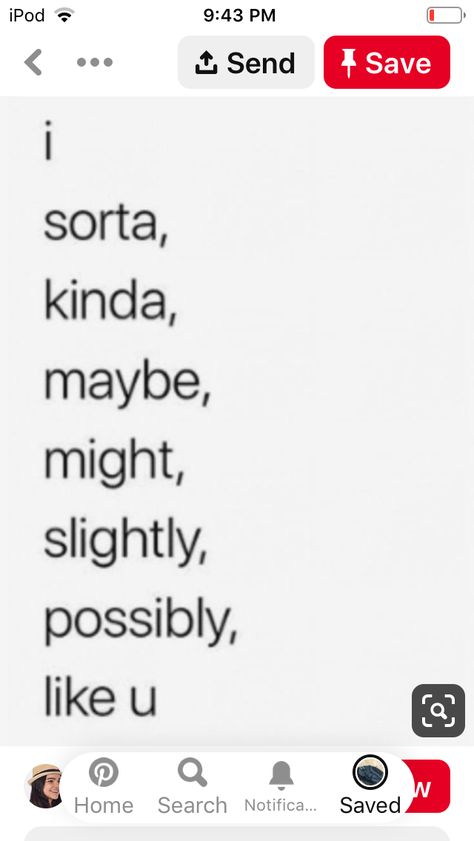 iPod 9:43 PM

Send Save

i
sorta,
kinda,
maybe,
might,
slightly,
possibly,
like u

Home Search Notifica... Saved

w